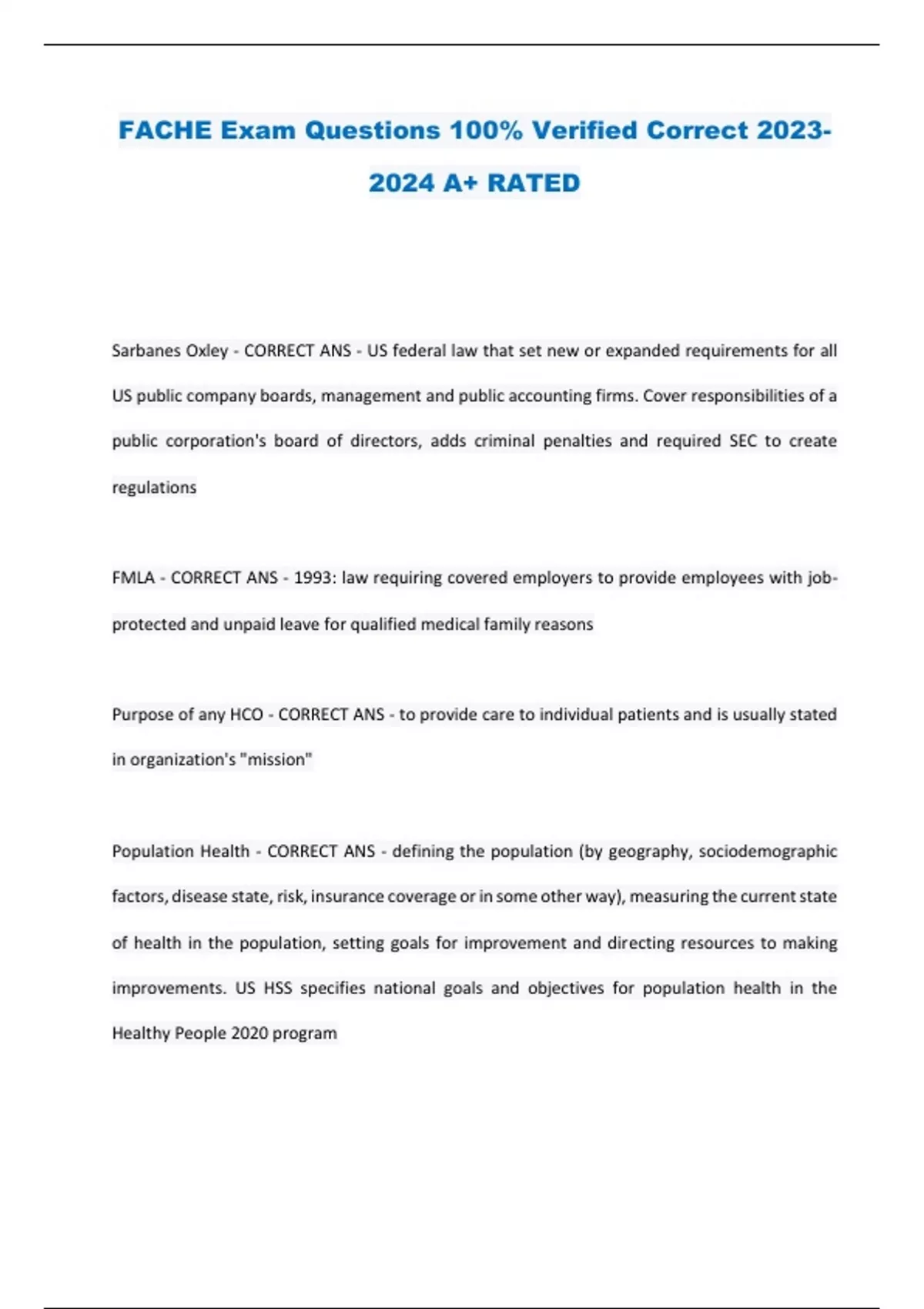 FACHE Exam Questions 100% Verified Correct 2023-2024 A+ RATED

Sarbanes Oxley - CORRECT ANS - US federal law that set new or expanded requirements for all US public company boards, management and public accounting firms. Cover responsibilities of a public corporation's board of directors, adds criminal penalties and required SEC to create regulations

FMLA - CORRECT ANS - 1993: law requiring covered employers to provide employees with job-protected and unpaid leave for qualified medical family reasons

Purpose of any HCO - CORRECT ANS - to provide care to individual patients and is usually stated in organization's "mission"

Population Health - CORRECT ANS - defining the population (by geography, sociodemographic factors, disease state, risk, insurance coverage or in some other way), measuring the current state of health in the population, setting goals for improvement and directing resources to making improvements. US HSS specifies national goals and objectives for population health in the Healthy People 2020 program